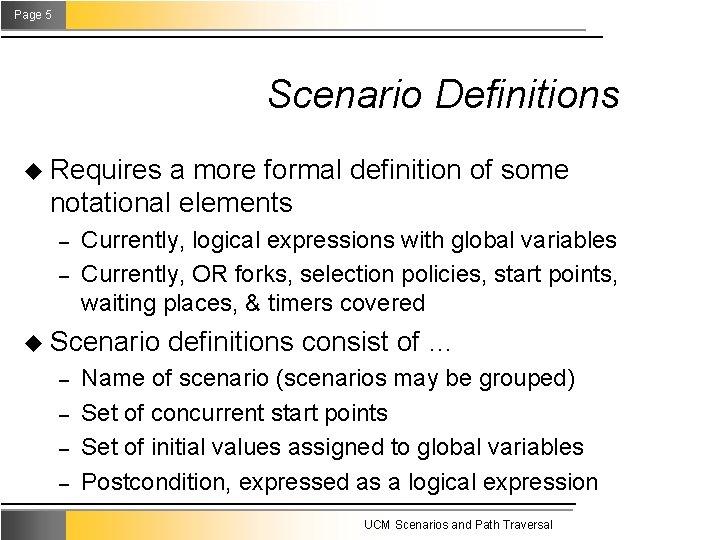 Page 5

Scenario Definitions

◆ Requires a more formal definition of some notational elements
– Currently, logical expressions with global variables
– Currently, OR forks, selection policies, start points, waiting places, & timers covered

◆ Scenario definitions consist of …
– Name of scenario (scenarios may be grouped)
– Set of concurrent start points
– Set of initial values assigned to global variables
– Postcondition, expressed as a logical expression

UCM Scenarios and Path Traversal